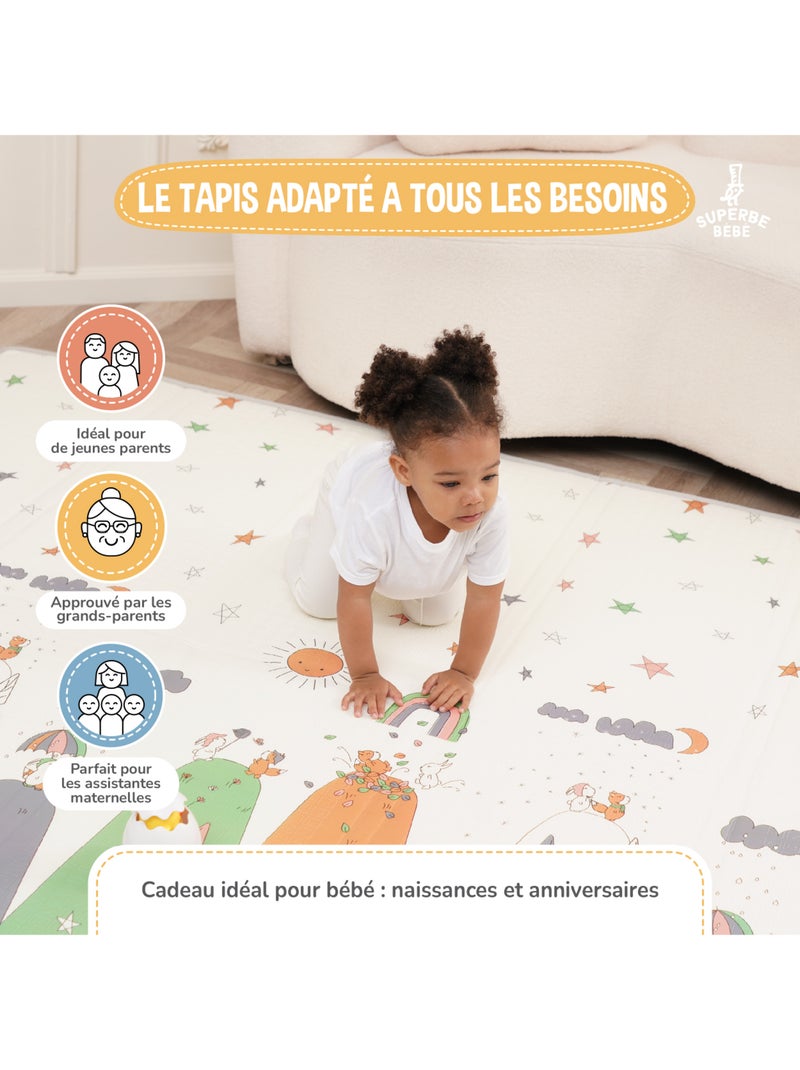 LE TAPIS ADAPTÉ A TOUS LES BESOINS

SUPERBE BÉBÉ

Idéal pour de jeunes parents

Approuvé par les grands-parents

Parfait pour les assistantes maternelles

Cadeau idéal pour bébé : naissances et anniversaires